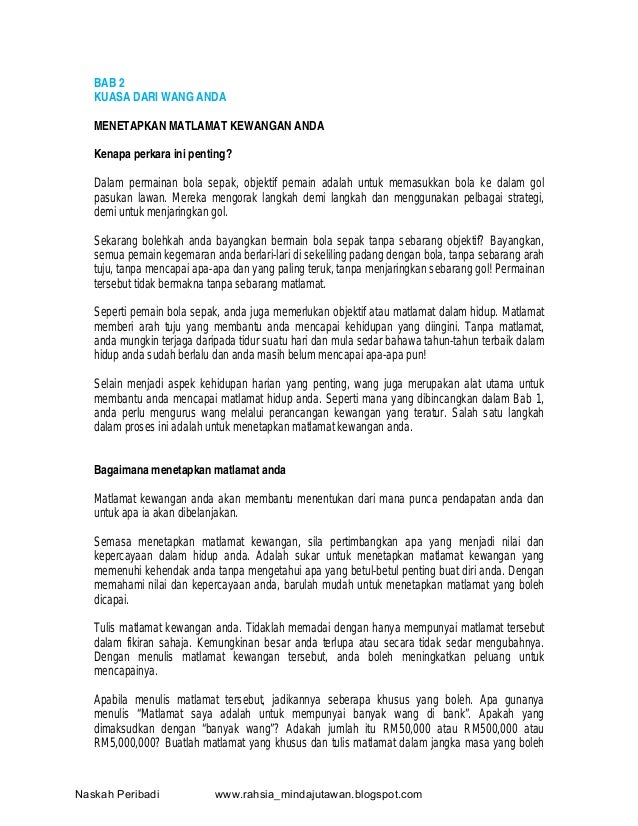 BAB 2
KUASA DARI WANG ANDA

MENETAPKAN MATLAMAT KEWANGAN ANDA

Kenapa perkara ini penting?

Dalam permainan bola sepak, objektif pemain adalah untuk memasukkan bola ke dalam gol pasukan lawan. Mereka mengorak langkah demi langkah dan menggunakan pelbagai strategi, demi untuk menjaringkan gol.

Sekarang bolehkah anda bayangkan bermain bola sepak tanpa sebarang objektif? Bayangkan, semua pemain kegemaran anda berlari-lari di sekeliling padang dengan bola, tanpa sebarang arah tuju, tanpa mencapai apa-apa dan yang paling teruk, tanpa menjaringkan sebarang gol! Permainan tersebut tidak bermakna tanpa sebarang matlamat.

Seperti pemain bola sepak, anda juga memerlukan objektif atau matlamat dalam hidup. Matlamat memberi arah tuju yang membantu anda mencapai kehidupan yang diingini. Tanpa matlamat, anda mungkin terjaga daripada tidur suatu hari dan mula sedar bahawa tahun-tahun terbaik dalam hidup anda sudah berlalu dan anda masih belum mencapai apa-apa pun!

Selain menjadi aspek kehidupan harian yang penting, wang juga merupakan alat utama untuk membantu anda mencapai matlamat hidup anda. Seperti mana yang dibincangkan dalam Bab 1, anda perlu mengurus wang melalui perancangan kewangan yang teratur. Salah satu langkah dalam proses ini adalah untuk menetapkan matlamat kewangan anda.

Bagaimana menetapkan matlamat anda

Matlamat kewangan anda akan membantu menentukan dari mana punca pendapatan anda dan untuk apa ia akan dibelanjakan.

Semasa menetapkan matlamat kewangan, sila pertimbangkan apa yang menjadi nilai dan kepercayaan dalam hidup anda. Adalah sukar untuk menetapkan matlamat kewangan yang memenuhi kehendak anda tanpa mengetahui apa yang betul-betul penting buat diri anda. Dengan memahami nilai dan kepercayaan anda, barulah mudah untuk menetapkan matlamat yang boleh dicapai.

Tulis matlamat kewangan anda. Tidaklah memadai dengan hanya mempunyai matlamat tersebut dalam fikiran sahaja. Kemungkinan besar anda terlupa atau secara tidak sedar mengubahnya. Dengan menulis matlamat kewangan tersebut, anda boleh meningkatkan peluang untuk mencapainya.

Apabila menulis matlamat tersebut, jadikannya seberapa khusus yang boleh. Apa gunanya menulis "Matlamat saya adalah untuk mempunyai banyak wang di bank". Apakah yang dimaksudkan dengan "banyak wang"? Adakah jumlah itu RM50,000 atau RM500,000 atau RM5,000,000? Buatlah matlamat yang khusus dan tulis matlamat dalam jangka masa yang boleh

Naskah Peribadi www.rahsia_mindajutawan.blogspot.com